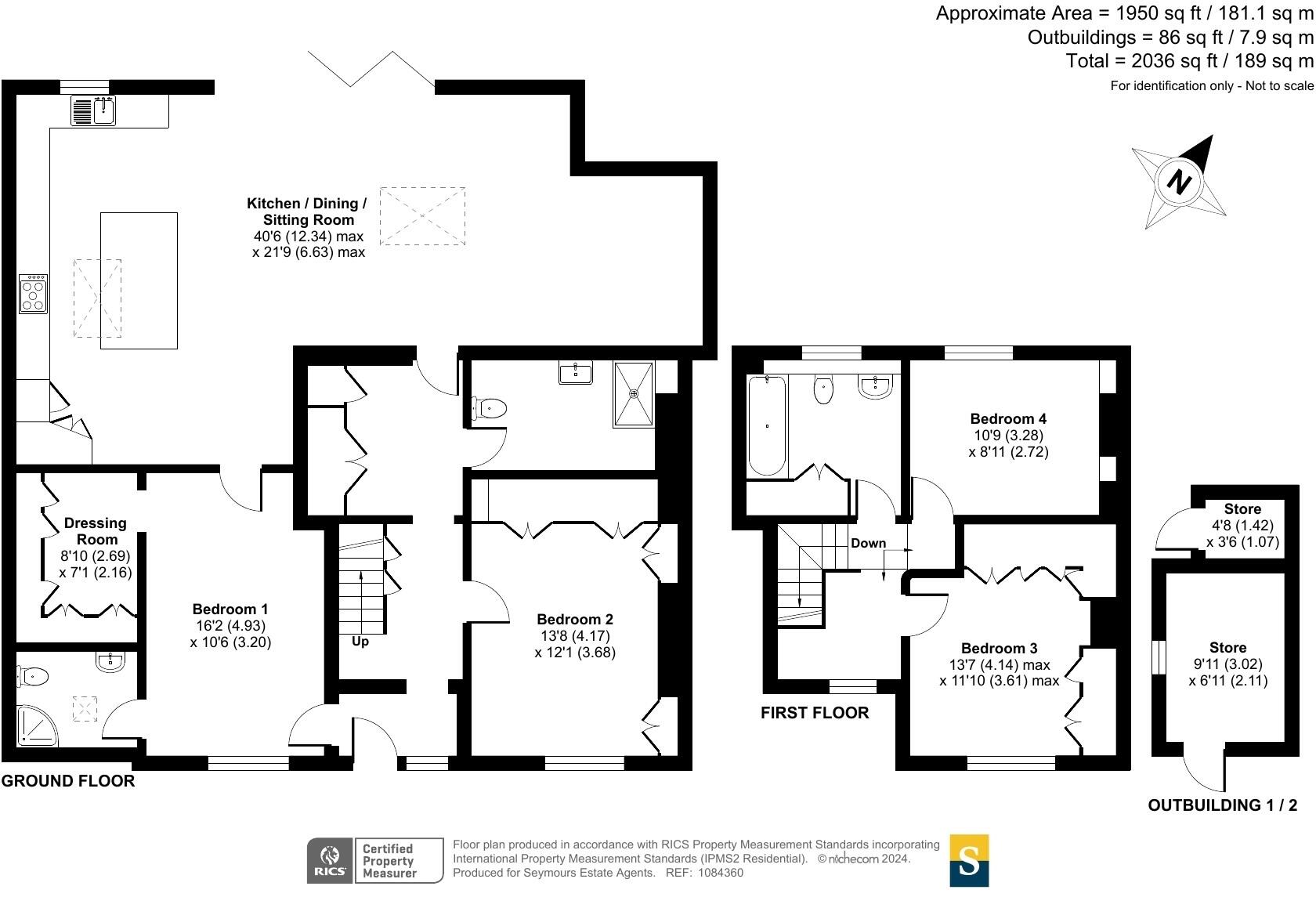 Approximate Area = 1950 sq ft / 181.1 sq m
Outbuildings = 86 sq ft / 7.9 sq m
Total = 2036 sq ft / 189 sq m
For identification only - Not to scale

N

Kitchen / Dining / Sitting Room
40'6 (12.34) max
x 21'9 (6.63) max

Dressing Room
8'10 (2.69)
x 7'1 (2.16)

Bedroom 1
16'2 (4.93)
x 10'6 (3.20)

Up

Bedroom 2
13'8 (4.17)
x 12'1 (3.68)

GROUND FLOOR

Bedroom 4
10'9 (3.28)
x 8'11 (2.72)

Down

Bedroom 3
13'7 (4.14) max
x 11'10 (3.61) max

FIRST FLOOR

Store
4'8 (1.42)
x 3'6 (1.07)

Store
9'11 (3.02)
x 6'11 (2.11)

OUTBUILDING 1 / 2

RICS Certified Property Measurer

Floor plan produced in accordance with RICS Property Measurement Standards incorporating International Property Measurement Standards (IPMS2 Residential). © nichecom 2024.
Produced for Seymours Estate Agents. REF: 1084360

S